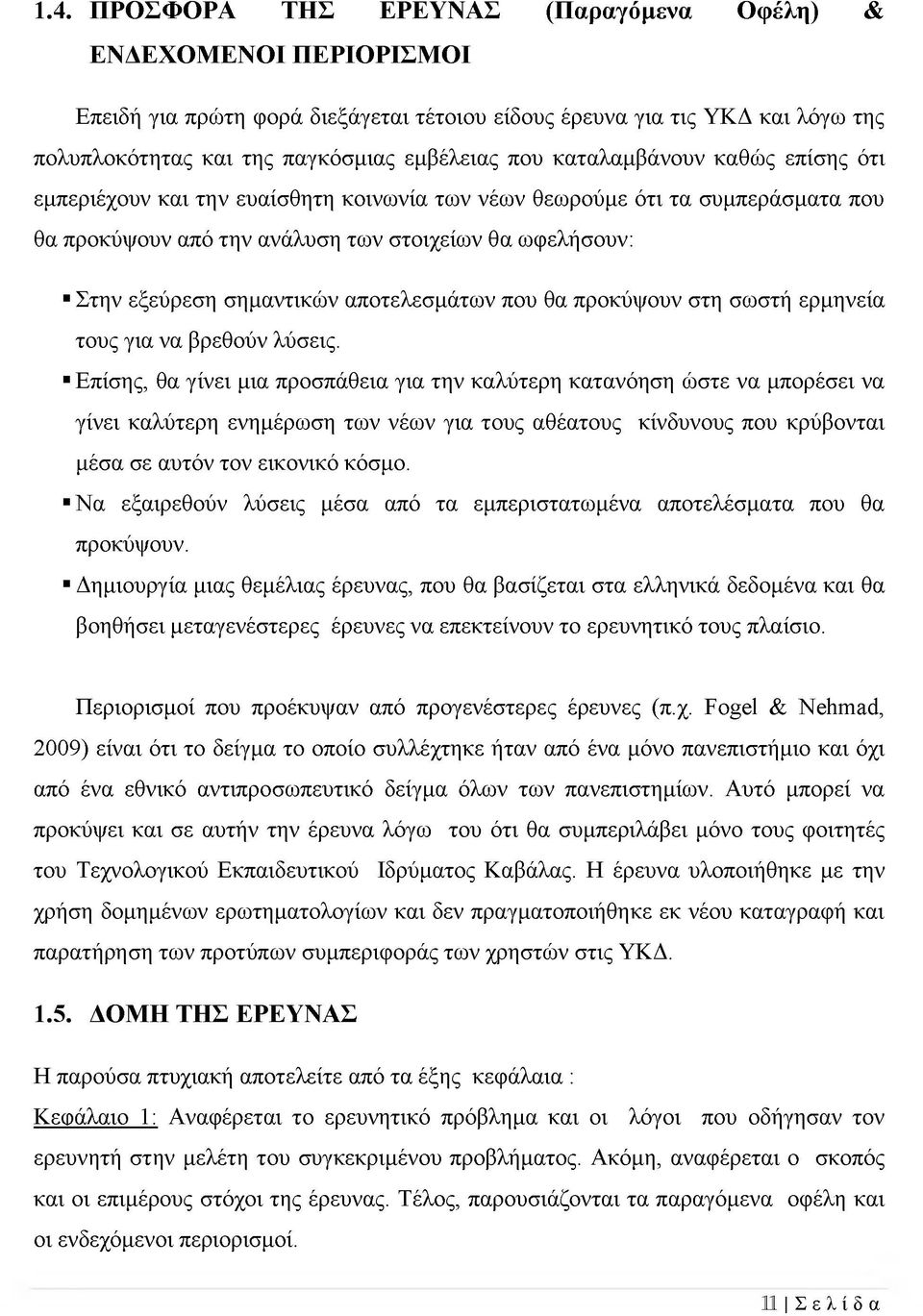 1.4. ΠΡΟΣΦΟΡΑ ΤΗΣ ΕΡΕΥΝΑΣ (Παραγόμενα Οφέλη) & ΕΝΔΕΧΟΜΕΝΟΙ ΠΕΡΙΟΡΙΣΜΟΙ

Επειδή για πρώτη φορά διεξάγεται τέτοιου είδους έρευνα για τις ΥΚΔ και λόγω της πολυπλοκότητας και της παγκόσμιας εμβέλειας που καταλαμβάνουν καθώς επίσης ότι εμπεριέχουν και την ευαίσθητη κοινωνία των νέων θεωρούμε ότι τα συμπεράσματα που θα προκύψουν από την ανάλυση των στοιχείων θα ωφελήσουν:

▪ Στην εξεύρεση σημαντικών αποτελεσμάτων που θα προκύψουν στη σωστή ερμηνεία τους για να βρεθούν λύσεις.

▪ Επίσης, θα γίνει μια προσπάθεια για την καλύτερη κατανόηση ώστε να μπορέσει να γίνει καλύτερη ενημέρωση των νέων για τους αθέατους κίνδυνους που κρύβονται μέσα σε αυτόν τον εικονικό κόσμο.

▪ Να εξαιρεθούν λύσεις μέσα από τα εμπεριστατωμένα αποτελέσματα που θα προκύψουν.

▪ Δημιουργία μιας θεμέλιας έρευνας, που θα βασίζεται στα ελληνικά δεδομένα και θα βοηθήσει μεταγενέστερες έρευνες να επεκτείνουν το ερευνητικό τους πλαίσιο.

Περιορισμοί που προέκυψαν από προγενέστερες έρευνες (π.χ. Fogel & Nehmad, 2009) είναι ότι το δείγμα το οποίο συλλέχτηκε ήταν από ένα μόνο πανεπιστήμιο και όχι από ένα εθνικό αντιπροσωπευτικό δείγμα όλων των πανεπιστημίων. Αυτό μπορεί να προκύψει και σε αυτήν την έρευνα λόγω του ότι θα συμπεριλάβει μόνο τους φοιτητές του Τεχνολογικού Εκπαιδευτικού Ιδρύματος Καβάλας. Η έρευνα υλοποιήθηκε με την χρήση δομημένων ερωτηματολογίων και δεν πραγματοποιήθηκε εκ νέου καταγραφή και παρατήρηση των προτύπων συμπεριφοράς των χρηστών στις ΥΚΔ.

1.5. ΔΟΜΗ ΤΗΣ ΕΡΕΥΝΑΣ

Η παρούσα πτυχιακή αποτελείτε από τα έξης κεφάλαια :

Κεφάλαιο 1: Αναφέρεται το ερευνητικό πρόβλημα και οι λόγοι που οδήγησαν τον ερευνητή στην μελέτη του συγκεκριμένου προβλήματος. Ακόμη, αναφέρεται ο σκοπός και οι επιμέρους στόχοι της έρευνας. Τέλος, παρουσιάζονται τα παραγόμενα οφέλη και οι ενδεχόμενοι περιορισμοί.

11 | Σ ε λ ί δ α